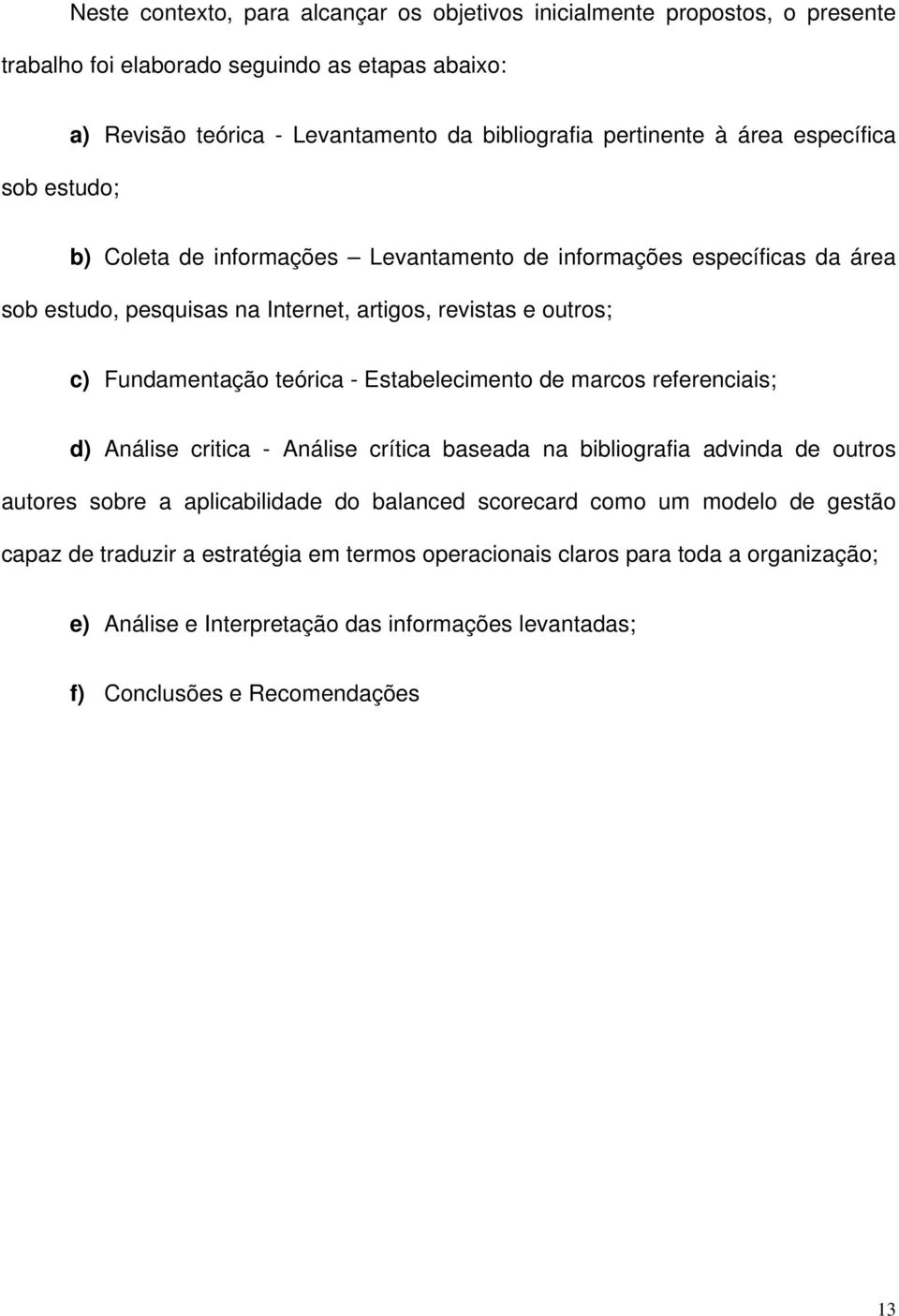 Neste contexto, para alcançar os objetivos inicialmente propostos, o presente trabalho foi elaborado seguindo as etapas abaixo:

a) Revisão teórica - Levantamento da bibliografia pertinente à área específica sob estudo;

b) Coleta de informações — Levantamento de informações específicas da área sob estudo, pesquisas na Internet, artigos, revistas e outros;

c) Fundamentação teórica - Estabelecimento de marcos referenciais;

d) Análise critica - Análise crítica baseada na bibliografia advinda de outros autores sobre a aplicabilidade do balanced scorecard como um modelo de gestão capaz de traduzir a estratégia em termos operacionais claros para toda a organização;

e) Análise e Interpretação das informações levantadas;

f) Conclusões e Recomendações

13